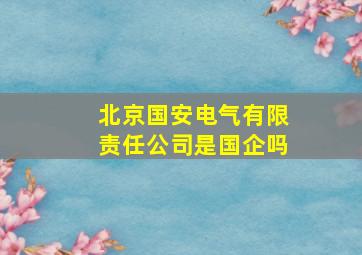 北京国安电气有限责任公司是国企吗